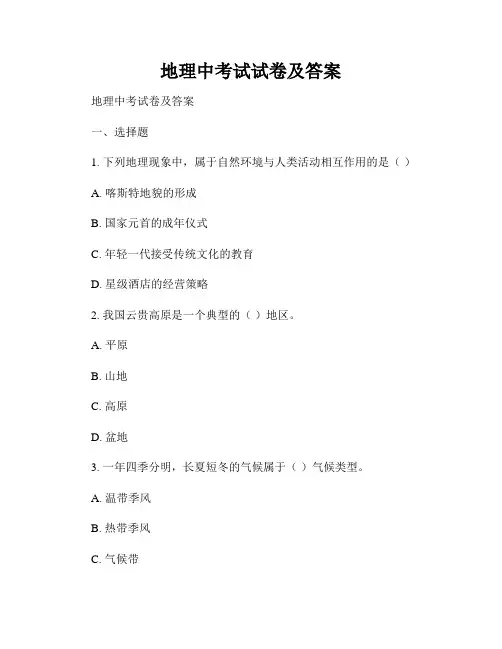 地理中考试试卷及答案

地理中考试卷及答案

一、选择题

1. 下列地理现象中，属于自然环境与人类活动相互作用的是（ ）

A. 喀斯特地貌的形成

B. 国家元首的成年仪式

C. 年轻一代接受传统文化的教育

D. 星级酒店的经营策略

2. 我国云贵高原是一个典型的（ ）地区。

A. 平原

B. 山地

C. 高原

D. 盆地

3. 一年四季分明，长夏短冬的气候属于（ ）气候类型。

A. 温带季风

B. 热带季风

C. 气候带